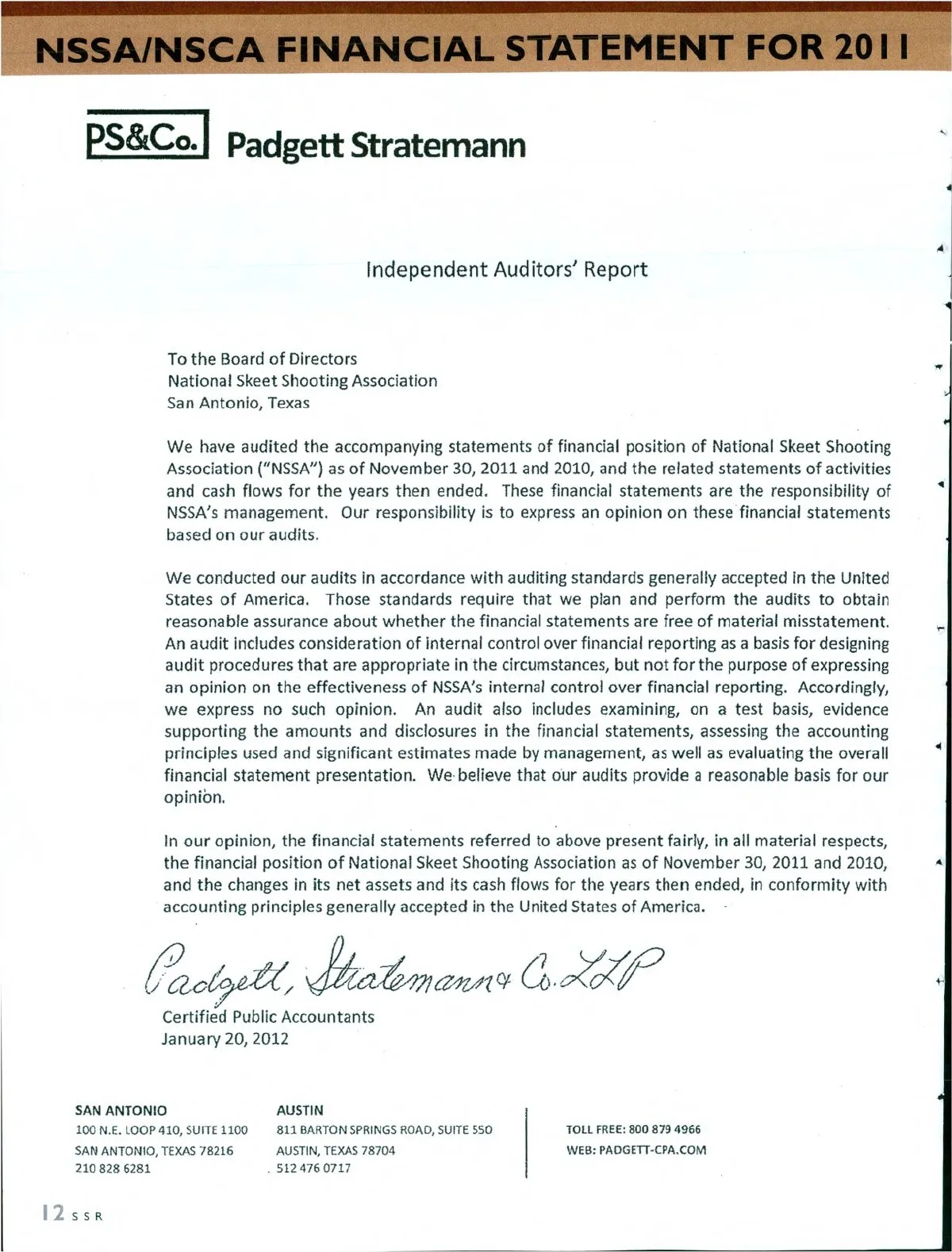 NSSA/NSCA FINANCIAL STATEMENT FOR 2011

PS&Co. Padgett Stratemann

Independent Auditors' Report

To the Board of Directors
National Skeet Shooting Association
San Antonio, Texas

We have audited the accompanying statements of financial position of National Skeet Shooting Association ("NSSA") as of November 30, 2011 and 2010, and the related statements of activities and cash flows for the years then ended. These financial statements are the responsibility of NSSA's management. Our responsibility is to express an opinion on these financial statements based on our audits.

We conducted our audits in accordance with auditing standards generally accepted in the United States of America. Those standards require that we plan and perform the audits to obtain reasonable assurance about whether the financial statements are free of material misstatement. An audit includes consideration of internal control over financial reporting as a basis for designing audit procedures that are appropriate in the circumstances, but not for the purpose of expressing an opinion on the effectiveness of NSSA's internal control over financial reporting. Accordingly, we express no such opinion. An audit also includes examining, on a test basis, evidence supporting the amounts and disclosures in the financial statements, assessing the accounting principles used and significant estimates made by management, as well as evaluating the overall financial statement presentation. We believe that our audits provide a reasonable basis for our opinion.

In our opinion, the financial statements referred to above present fairly, in all material respects, the financial position of National Skeet Shooting Association as of November 30, 2011 and 2010, and the changes in its net assets and its cash flows for the years then ended, in conformity with accounting principles generally accepted in the United States of America.

Padgett, Stratemann & Co. LLP

Certified Public Accountants
January 20, 2012

SAN ANTONIO
100 N.E. LOOP 410, SUITE 1100
SAN ANTONIO, TEXAS 78216
210 828 6281

AUSTIN
811 BARTON SPRINGS ROAD, SUITE 550
AUSTIN, TEXAS 78704
512 476 0717

TOLL FREE: 800 879 4966
WEB: PADGETT-CPA.COM

12 SSR